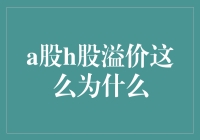 a股h股溢价这么为什么